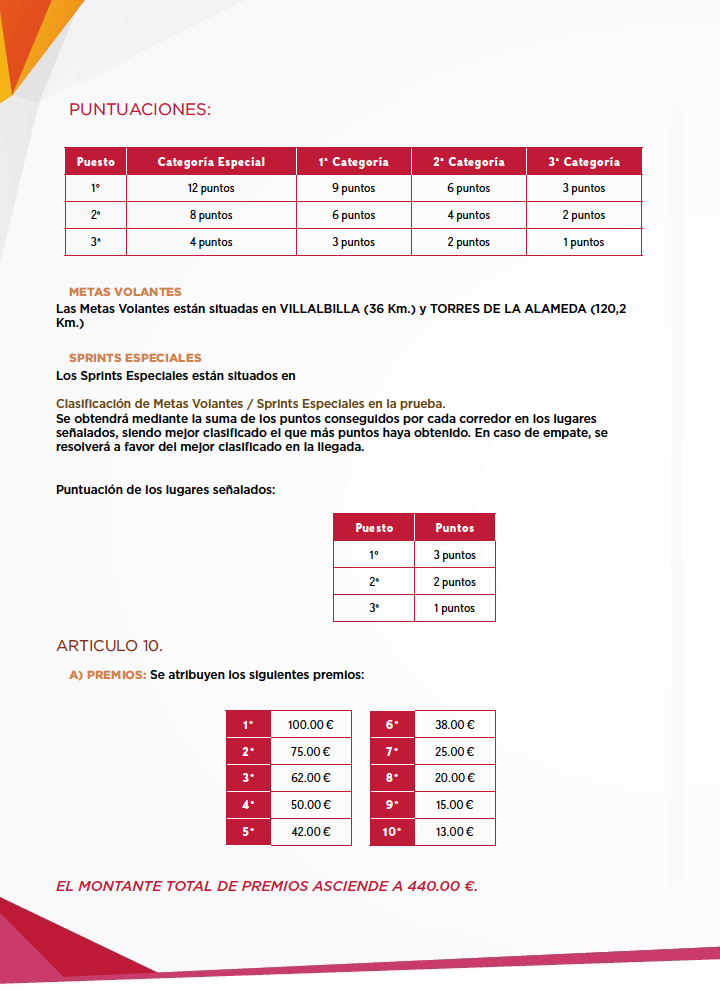 PUNTUACIONES:

| Puesto | Categoría Especial | 1ª Categoría | 2ª Categoría | 3ª Categoría |
|---|---|---|---|---|
| 1º | 12 puntos | 9 puntos | 6 puntos | 3 puntos |
| 2ª | 8 puntos | 6 puntos | 4 puntos | 2 puntos |
| 3ª | 4 puntos | 3 puntos | 2 puntos | 1 puntos |

METAS VOLANTES
Las Metas Volantes están situadas en VILLALBILLA (36 Km.) y TORRES DE LA ALAMEDA (120,2 Km.)

SPRINTS ESPECIALES
Los Sprints Especiales están situados en

Clasificación de Metas Volantes / Sprints Especiales en la prueba.
Se obtendrá mediante la suma de los puntos conseguidos por cada corredor en los lugares señalados, siendo mejor clasificado el que más puntos haya obtenido. En caso de empate, se resolverá a favor del mejor clasificado en la llegada.

Puntuación de los lugares señalados:

| Puesto | Puntos |
|---|---|
| 1º | 3 puntos |
| 2ª | 2 puntos |
| 3ª | 1 puntos |

ARTICULO 10.

A) PREMIOS: Se atribuyen los siguientes premios:

| 1º | 100.00 € |
|---|---|
| 2º | 75.00 € |
| 3º | 62.00 € |
| 4º | 50.00 € |
| 5º | 42.00 € |

| 6º | 38.00 € |
|---|---|
| 7º | 25.00 € |
| 8º | 20.00 € |
| 9º | 15.00 € |
| 10º | 13.00 € |

EL MONTANTE TOTAL DE PREMIOS ASCIENDE A 440.00 €.